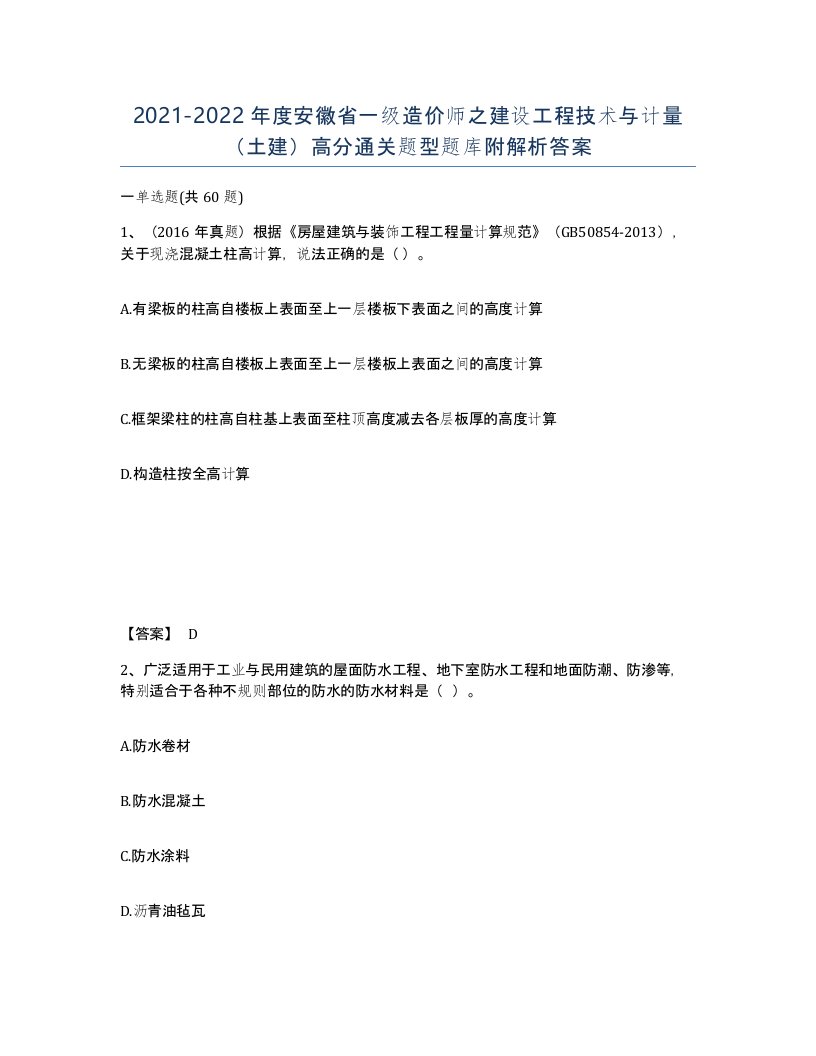 2021-2022年度安徽省一级造价师之建设工程技术与计量（土建）高分通关题型题库附解析答案

一单选题(共60题)

1、（2016年真题）根据《房屋建筑与装饰工程工程量计算规范》（GB50854-2013），关于现浇混凝土柱高计算，说法正确的是（）。

A.有梁板的柱高自楼板上表面至上一层楼板下表面之间的高度计算

B.无梁板的柱高自楼板上表面至上一层楼板上表面之间的高度计算

C.框架梁柱的柱高自柱基上表面至柱顶高度减去各层板厚的高度计算

D.构造柱按全高计算

【答案】 D

2、广泛适用于工业与民用建筑的屋面防水工程、地下室防水工程和地面防潮、防渗等，特别适合于各种不规则部位的防水的防水材料是（ ）。

A.防水卷材

B.防水混凝土

C.防水涂料

D.沥青油毡瓦